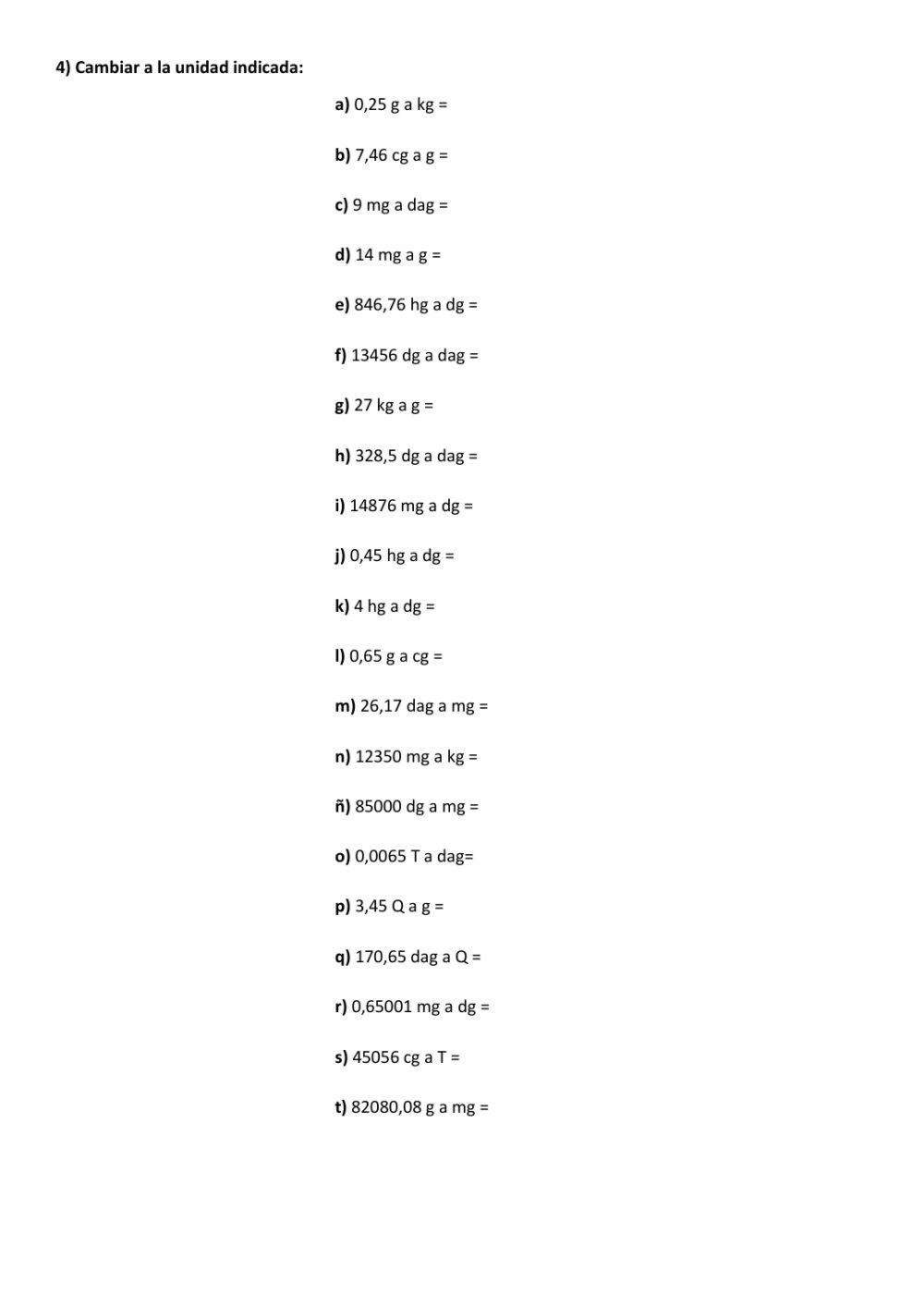 4) Cambiar a la unidad indicada:

a) 0,25 g a kg =

b) 7,46 cg a g =

c) 9 mg a dag =

d) 14 mg a g =

e) 846,76 hg a dg =

f) 13456 dg a dag =

g) 27 kg a g =

h) 328,5 dg a dag =

i) 14876 mg a dg =

j) 0,45 hg a dg =

k) 4 hg a dg =

l) 0,65 g a cg =

m) 26,17 dag a mg =

n) 12350 mg a kg =

ñ) 85000 dg a mg =

o) 0,0065 T a dag=

p) 3,45 Q a g =

q) 170,65 dag a Q =

r) 0,65001 mg a dg =

s) 45056 cg a T =

t) 82080,08 g a mg =